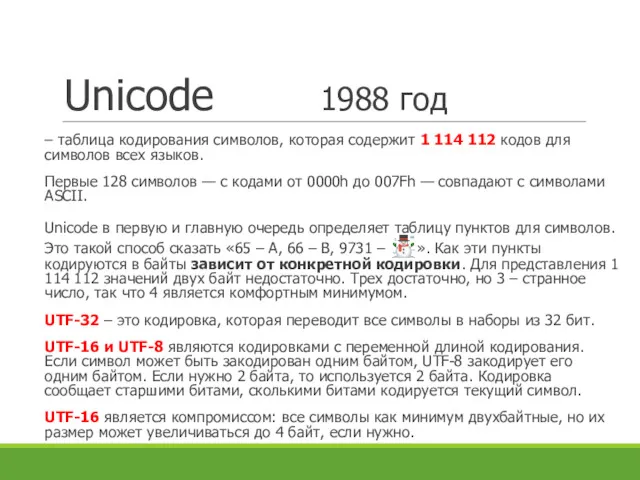 Unicode 1988 год

– таблица кодирования символов, которая содержит 1 114 112 кодов для символов всех языков.

Первые 128 символов — с кодами от 0000h до 007Fh — совпадают с символами ASCII.

Unicode в первую и главную очередь определяет таблицу пунктов для символов. Это такой способ сказать «65 – A, 66 – B, 9731 – ». Как эти пункты кодируются в байты зависит от конкретной кодировки. Для представления 1 114 112 значений двух байт недостаточно. Трех достаточно, но 3 – странное число, так что 4 является комфортным минимумом.

UTF-32 – это кодировка, которая переводит все символы в наборы из 32 бит.

UTF-16 и UTF-8 являются кодировками с переменной длиной кодирования. Если символ может быть закодирован одним байтом, UTF-8 закодирует его одним байтом. Если нужно 2 байта, то используется 2 байта. Кодировка сообщает старшими битами, сколькими битами кодируется текущий символ.

UTF-16 является компромиссом: все символы как минимум двухбайтные, но их размер может увеличиваться до 4 байт, если нужно.